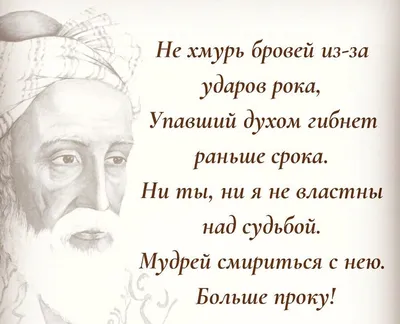 Не хмурь бровей из-за ударов рока,
Упавший духом гибнет раньше срока.
Ни ты, ни я не властны над судьбой.
Мудрей смириться с нею. Больше проку!